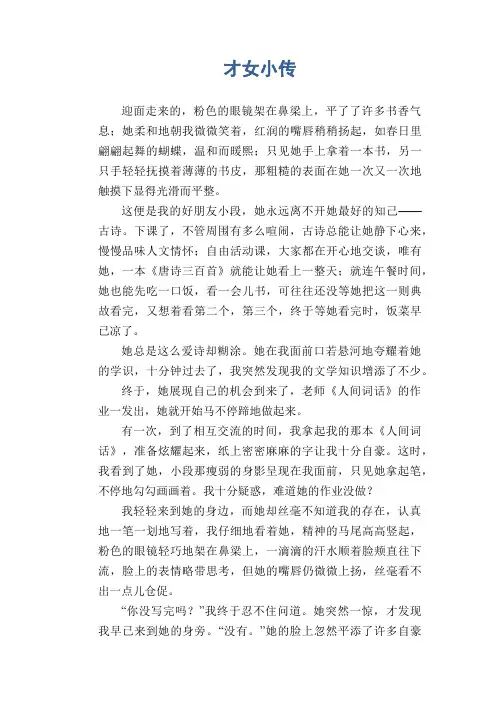 才女小传

迎面走来的，粉色的眼镜架在鼻梁上，平了了许多书香气息；她柔和地朝我微微笑着，红润的嘴唇稍稍扬起，如春日里翩翩起舞的蝴蝶，温和而暖熙；只见她手上拿着一本书，另一只手轻轻抚摸着薄薄的书皮，那粗糙的表面在她一次又一次地触摸下显得光滑而平整。

这便是我的好朋友小段，她永远离不开她最好的知己——古诗。下课了，不管周围有多么喧闹，古诗总能让她静下心来，慢慢品味人文情怀；自由活动课，大家都在开心地交谈，唯有她，一本《唐诗三百首》就能让她看上一整天；就连午餐时间，她也能先吃一口饭，看一会儿书，可往往还没等她把这一则典故看完，又想着看第二个，第三个，终于等她看完时，饭菜早已凉了。

她总是这么爱诗却糊涂。她在我面前口若悬河地夸耀着她的学识，十分钟过去了，我突然发现我的文学知识增添了不少。

终于，她展现自己的机会到来了，老师《人间词话》的作业一发出，她就开始马不停蹄地做起来。

有一次，到了相互交流的时间，我拿起我的那本《人间词话》，准备炫耀起来，纸上密密麻麻的字让我十分自豪。这时，我看到了她，小段那瘦弱的身影呈现在我面前，只见她拿起笔，不停地勾勾画画着。我十分疑惑，难道她的作业没做？

我轻轻来到她的身边，而她却丝毫不知道我的存在，认真地一笔一划地写着，我仔细地看着她，精神的马尾高高竖起，粉色的眼镜轻巧地架在鼻梁上，一滴滴的汗水顺着脸颊直往下流，脸上的表情略带思考，但她的嘴唇仍微微上扬，丝毫看不出一点儿仓促。

“你没写完吗？”我终于忍不住问道。她突然一惊，才发现我早已来到她的身旁。“没有。”她的脸上忽然平添了许多自豪